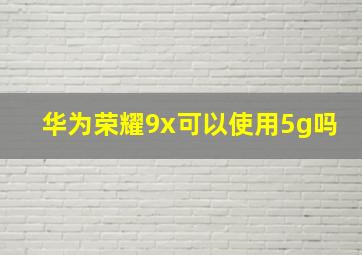 华为荣耀9x可以使用5g吗